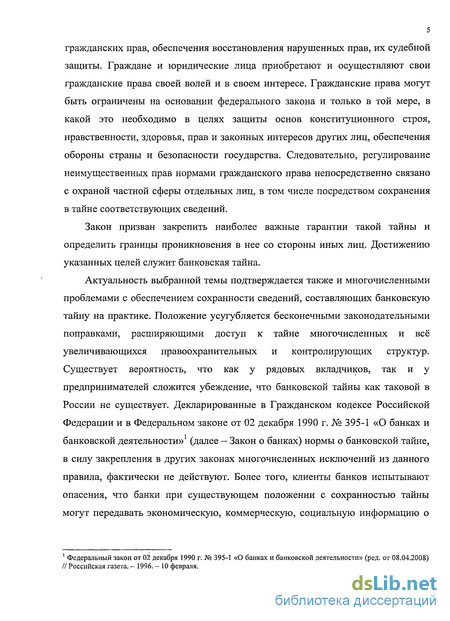 5

гражданских прав, обеспечения восстановления нарушенных прав, их судебной защиты. Граждане и юридические лица приобретают и осуществляют свои гражданские права своей волей и в своем интересе. Гражданские права могут быть ограничены на основании федерального закона и только в той мере, в какой это необходимо в целях защиты основ конституционного строя, нравственности, здоровья, прав и законных интересов других лиц, обеспечения обороны страны и безопасности государства. Следовательно, регулирование неимущественных прав нормами гражданского права непосредственно связано с охраной частной сферы отдельных лиц, в том числе посредством сохранения в тайне соответствующих сведений.

Закон призван закрепить наиболее важные гарантии такой тайны и определить границы проникновения в нее со стороны иных лиц. Достижению указанных целей служит банковская тайна.

Актуальность выбранной темы подтверждается также и многочисленными проблемами с обеспечением сохранности сведений, составляющих банковскую тайну на практике. Положение усугубляется бесконечными законодательными поправками, расширяющими доступ к тайне многочисленных и всё увеличивающихся правоохранительных и контролирующих структур. Существует вероятность, что как у рядовых вкладчиков, так и у предпринимателей сложится убеждение, что банковской тайны как таковой в России не существует. Декларированные в Гражданском кодексе Российской Федерации и в Федеральном законе от 02 декабря 1990 г. № 395-1 «О банках и банковской деятельности»$^1$ (далее – Закон о банках) нормы о банковской тайне, в силу закрепления в других законах многочисленных исключений из данного правила, фактически не действуют. Более того, клиенты банков испытывают опасения, что банки при существующем положении с сохранностью тайны могут передавать экономическую, коммерческую, социальную информацию о

$^1$ Федеральный закон от 02 декабря 1990 г. № 395-1 «О банках и банковской деятельности» (ред. от 08.04.2008) // Российская газета. – 1996. – 10 февраля.

dsLib.net
библиотека диссертаций